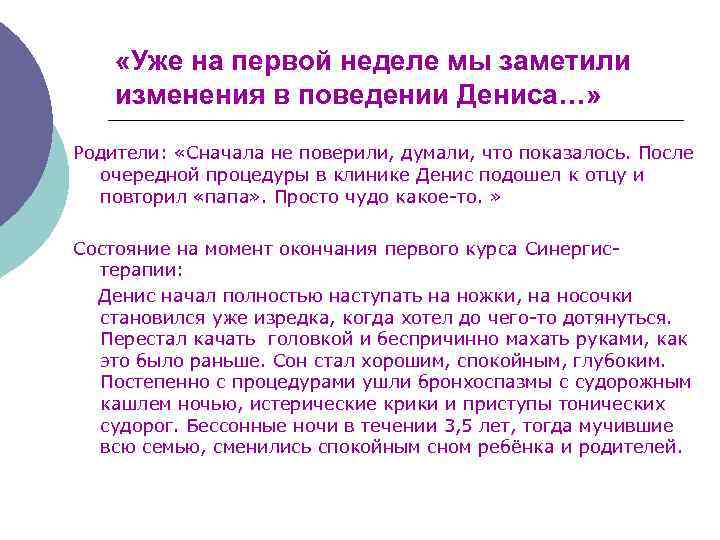 «Уже на первой неделе мы заметили изменения в поведении Дениса…»

Родители: «Сначала не поверили, думали, что показалось. После очередной процедуры в клинике Денис подошел к отцу и повторил «папа». Просто чудо какое-то. »

Состояние на момент окончания первого курса Синергис-терапии:

Денис начал полностью наступать на ножки, на носочки становился уже изредка, когда хотел до чего-то дотянуться. Перестал качать головкой и беспричинно махать руками, как это было раньше. Сон стал хорошим, спокойным, глубоким. Постепенно с процедурами ушли бронхоспазмы с судорожным кашлем ночью, истерические крики и приступы тонических судорог. Бессонные ночи в течении 3,5 лет, тогда мучившие всю семью, сменились спокойным сном ребёнка и родителей.